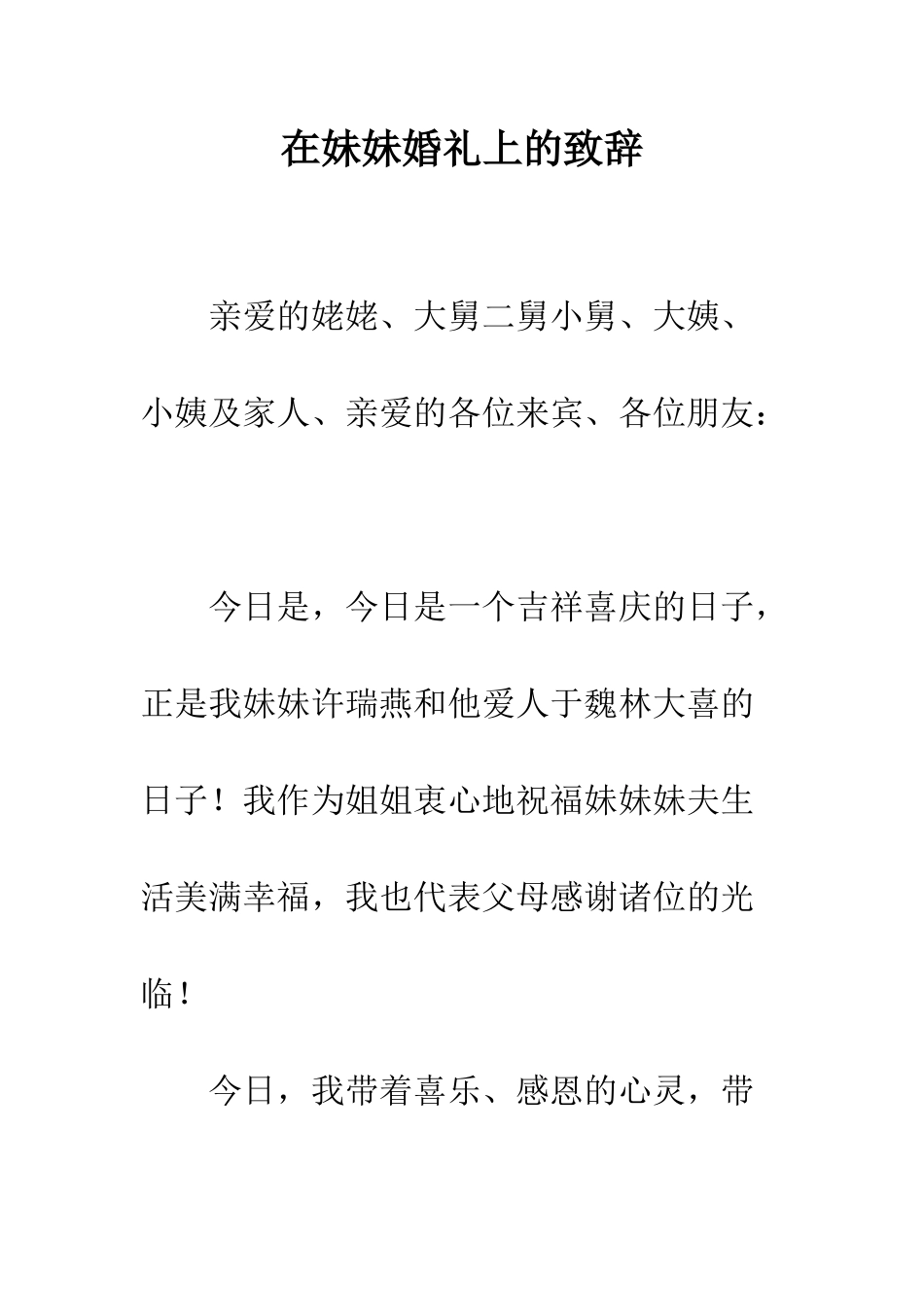 在妹妹婚礼上的致辞

亲爱的姥姥、大舅二舅小舅、大姨、小姨及家人、亲爱的各位来宾、各位朋友：

今日是，今日是一个吉祥喜庆的日子，正是我妹妹许瑞燕和他爱人于魏林大喜的日子！我作为姐姐衷心地祝福妹妹妹夫生活美满幸福，我也代表父母感谢诸位的光临！

今日，我带着喜乐、感恩的心灵，带